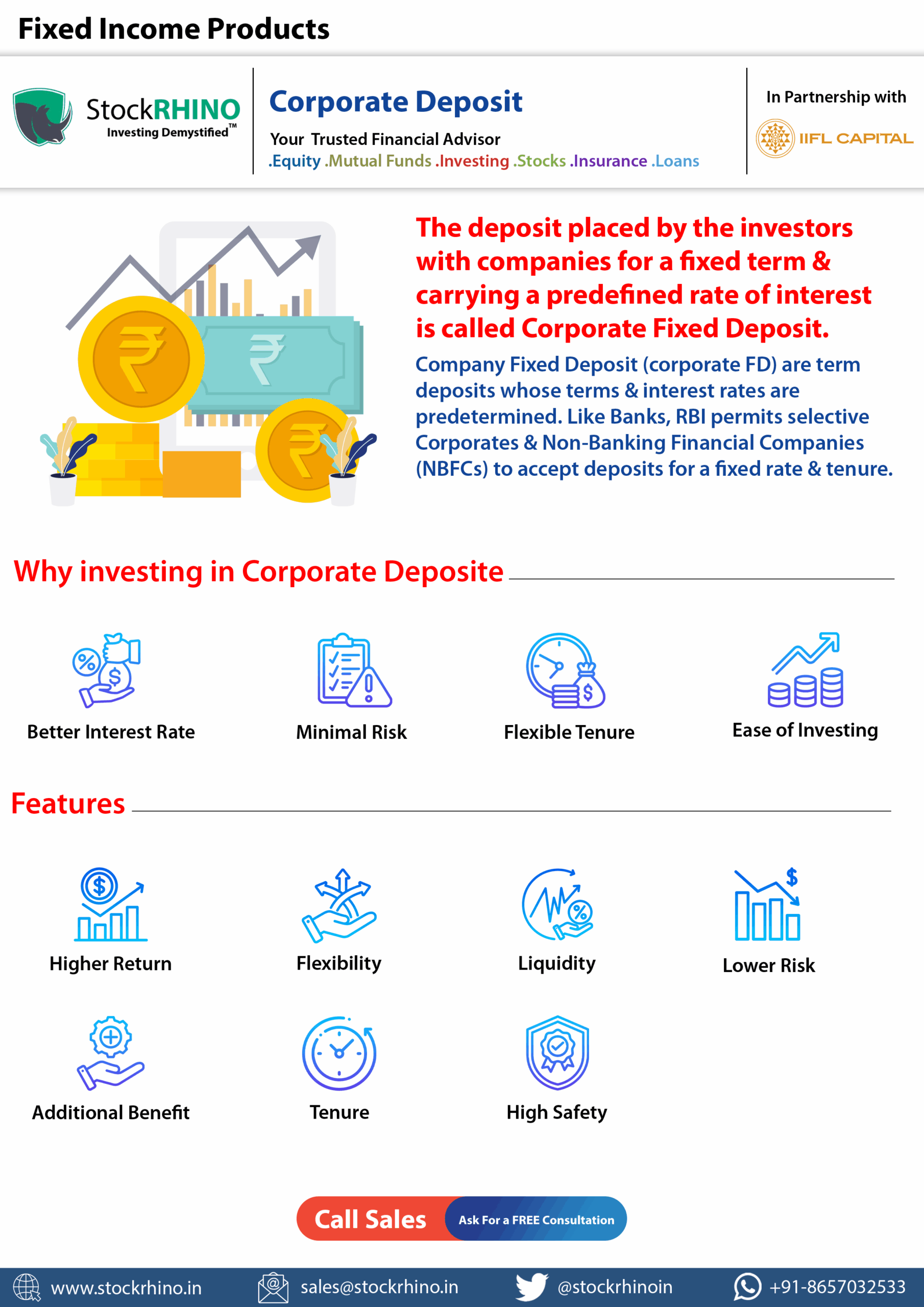 Fixed Income Products

StockRHINO
Investing Demystified™

Corporate Deposit
Your Trusted Financial Advisor
.Equity .Mutual Funds .Investing .Stocks .Insurance .Loans

In Partnership with
IIFL CAPITAL

The deposit placed by the investors with companies for a fixed term & carrying a predefined rate of interest is called Corporate Fixed Deposit.

Company Fixed Deposit (corporate FD) are term deposits whose terms & interest rates are predetermined. Like Banks, RBI permits selective Corporates & Non-Banking Financial Companies (NBFCs) to accept deposits for a fixed rate & tenure.

Why investing in Corporate Deposite

Better Interest Rate
Minimal Risk
Flexible Tenure
Ease of Investing

Features

Higher Return
Flexibility
Liquidity
Lower Risk
Additional Benefit
Tenure
High Safety

Call Sales
Ask For a FREE Consultation

www.stockrhino.in
sales@stockrhino.in
@stockrhinoin
+91-8657032533